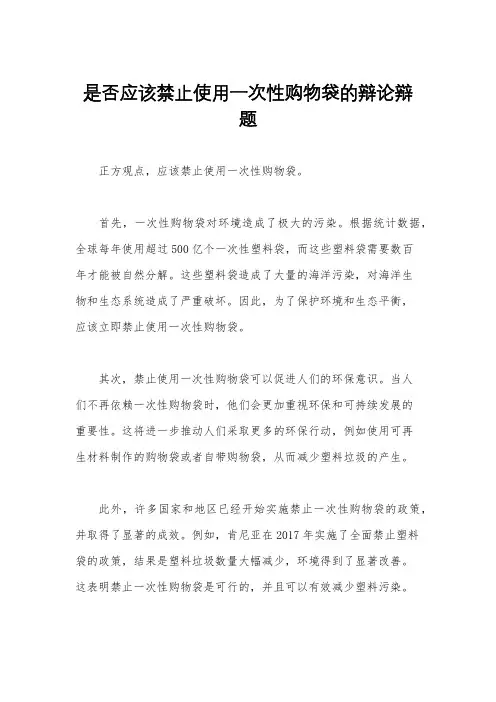 是否应该禁止使用一次性购物袋的辩论辩题

正方观点，应该禁止使用一次性购物袋。

首先，一次性购物袋对环境造成了极大的污染。根据统计数据，全球每年使用超过500亿个一次性塑料袋，而这些塑料袋需要数百年才能被自然分解。这些塑料袋造成了大量的海洋污染，对海洋生物和生态系统造成了严重破坏。因此，为了保护环境和生态平衡，应该立即禁止使用一次性购物袋。

其次，禁止使用一次性购物袋可以促进人们的环保意识。当人们不再依赖一次性购物袋时，他们会更加重视环保和可持续发展的重要性。这将进一步推动人们采取更多的环保行动，例如使用可再生材料制作的购物袋或者自带购物袋，从而减少塑料垃圾的产生。

此外，许多国家和地区已经开始实施禁止一次性购物袋的政策，并取得了显著的成效。例如，肯尼亚在2017年实施了全面禁止塑料袋的政策，结果是塑料垃圾数量大幅减少，环境得到了显著改善。这表明禁止一次性购物袋是可行的，并且可以有效减少塑料污染。